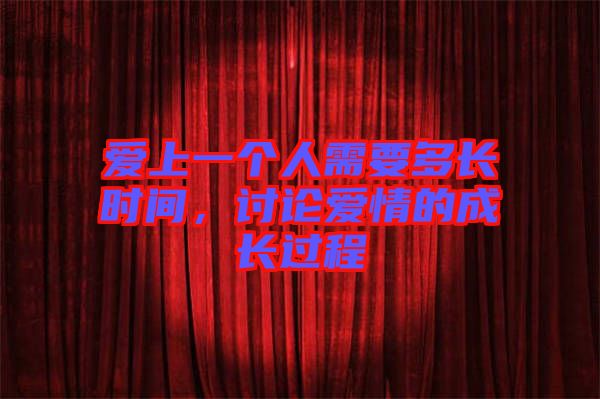 爱上一个人需要多长时间，讨论爱情的成长过程